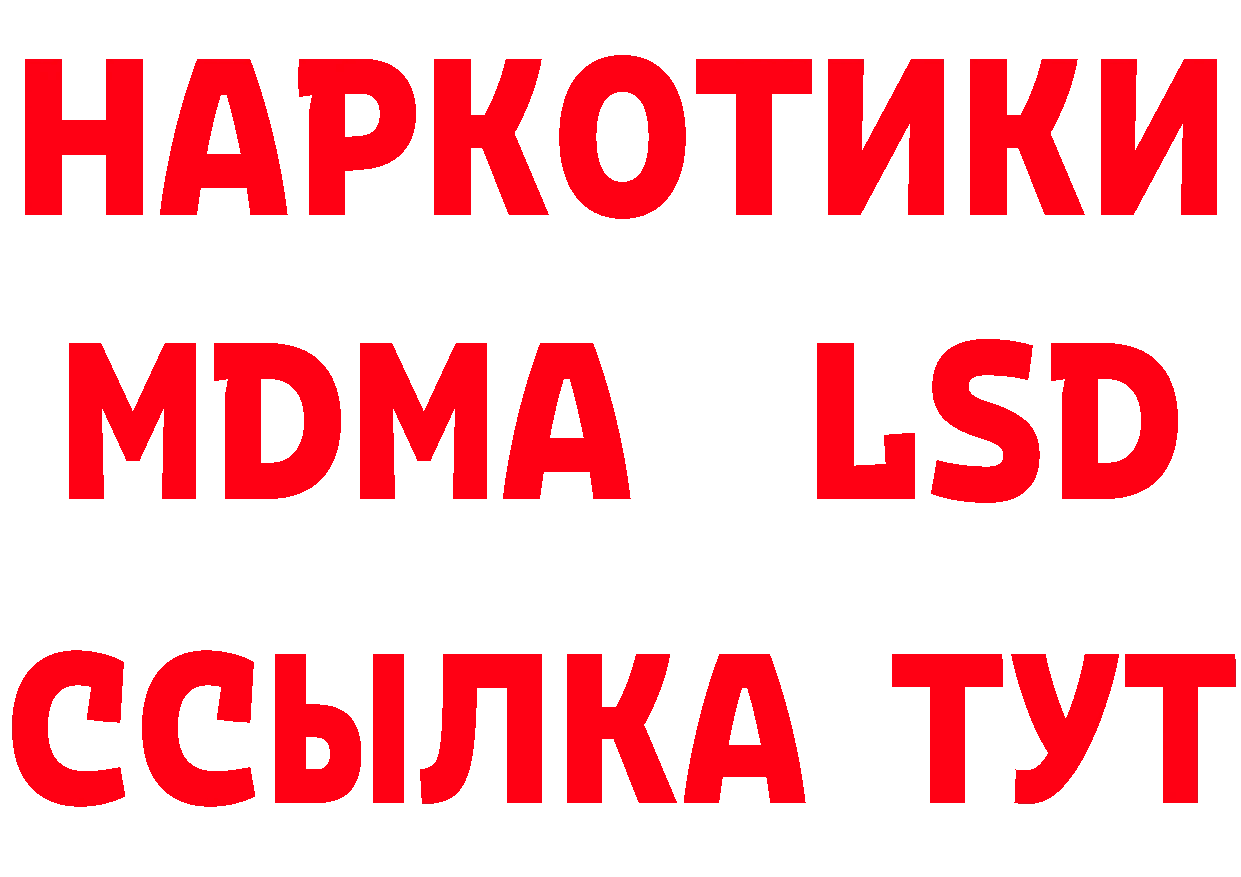 НАРКОТИКИ
MDMA LSD
ССЫЛКА ТУТ